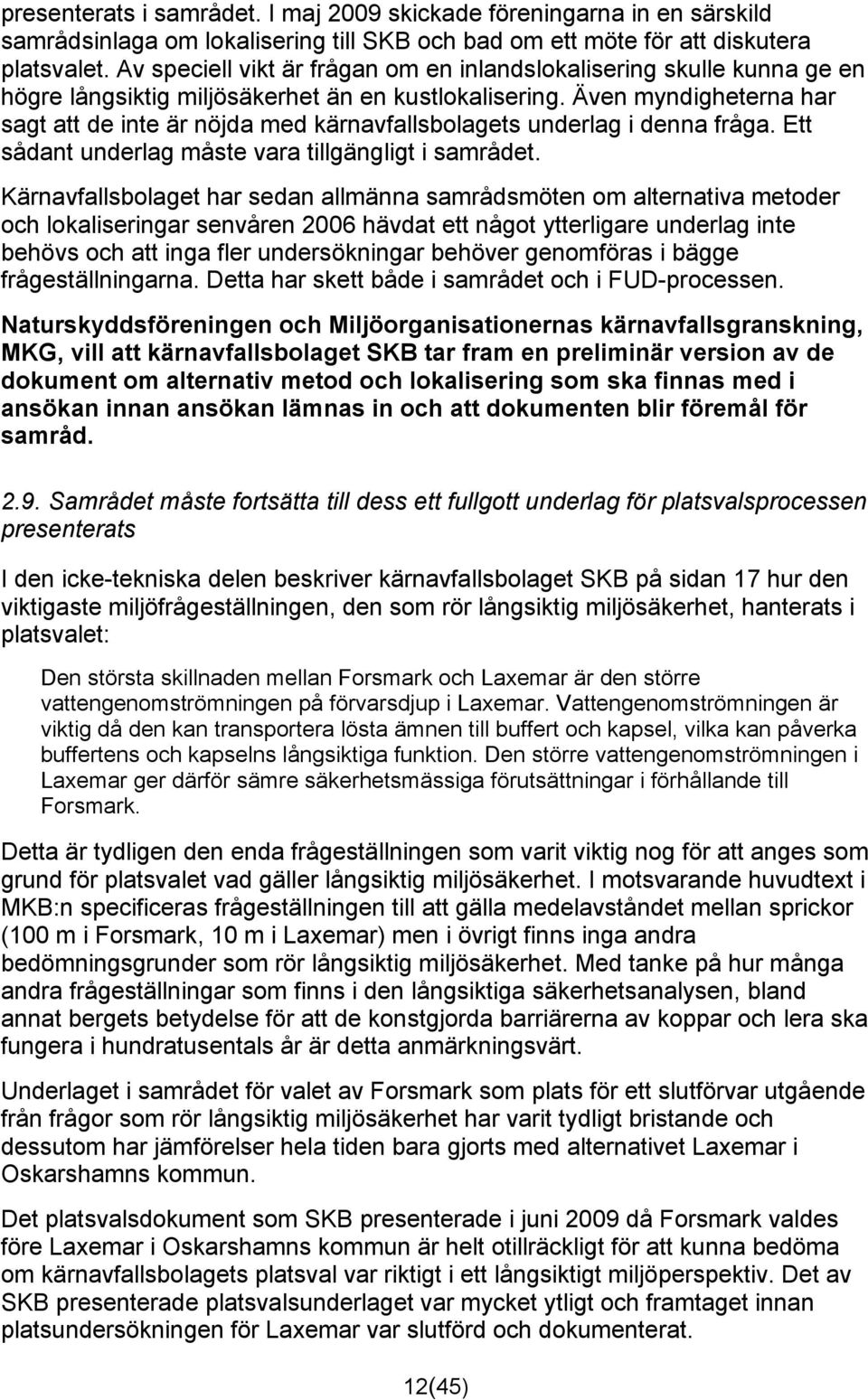 presenterats i samrådet. I maj 2009 skickade föreningarna in en särskild samrådsinlaga om lokalisering till SKB och bad om ett möte för att diskutera platsvalet. Av speciell vikt är frågan om en inlandslokalisering skulle kunna ge en högre långsiktig miljösäkerhet än en kustlokalisering. Även myndigheterna har sagt att de inte är nöjda med kärnavfallsbolagets underlag i denna fråga. Ett sådant underlag måste vara tillgängligt i samrådet.

Kärnavfallsbolaget har sedan allmänna samrådsmöten om alternativa metoder och lokaliseringar senvåren 2006 hävdat ett något ytterligare underlag inte behövs och att inga fler undersökningar behöver genomföras i bägge frågeställningarna. Detta har skett både i samrådet och i FUD-processen.

Naturskyddsföreningen och Miljöorganisationernas kärnavfallsgranskning, MKG, vill att kärnavfallsbolaget SKB tar fram en preliminär version av de dokument om alternativ metod och lokalisering som ska finnas med i ansökan innan ansökan lämnas in och att dokumenten blir föremål för samråd.

2.9. Samrådet måste fortsätta till dess ett fullgott underlag för platsvalsprocessen presenterats

I den icke-tekniska delen beskriver kärnavfallsbolaget SKB på sidan 17 hur den viktigaste miljöfrågeställningen, den som rör långsiktig miljösäkerhet, hanterats i platsvalet:

Den största skillnaden mellan Forsmark och Laxemar är den större vattengenomströmningen på förvarsdjup i Laxemar. Vattengenomströmningen är viktig då den kan transportera lösta ämnen till buffert och kapsel, vilka kan påverka buffertens och kapselns långsiktiga funktion. Den större vattengenomströmningen i Laxemar ger därför sämre säkerhetsmässiga förutsättningar i förhållande till Forsmark.

Detta är tydligen den enda frågeställningen som varit viktig nog för att anges som grund för platsvalet vad gäller långsiktig miljösäkerhet. I motsvarande huvudtext i MKB:n specificeras frågeställningen till att gälla medelavståndet mellan sprickor (100 m i Forsmark, 10 m i Laxemar) men i övrigt finns inga andra bedömningsgrunder som rör långsiktig miljösäkerhet. Med tanke på hur många andra frågeställningar som finns i den långsiktiga säkerhetsanalysen, bland annat bergets betydelse för att de konstgjorda barriärerna av koppar och lera ska fungera i hundratusentals år är detta anmärkningsvärt.

Underlaget i samrådet för valet av Forsmark som plats för ett slutförvar utgående från frågor som rör långsiktig miljösäkerhet har varit tydligt bristande och dessutom har jämförelser hela tiden bara gjorts med alternativet Laxemar i Oskarshamns kommun.

Det platsvalsdokument som SKB presenterade i juni 2009 då Forsmark valdes före Laxemar i Oskarshamns kommun är helt otillräckligt för att kunna bedöma om kärnavfallsbolagets platsval var riktigt i ett långsiktigt miljöperspektiv. Det av SKB presenterade platsvalsunderlaget var mycket ytligt och framtaget innan platsundersökningen för Laxemar var slutförd och dokumenterat.

12(45)